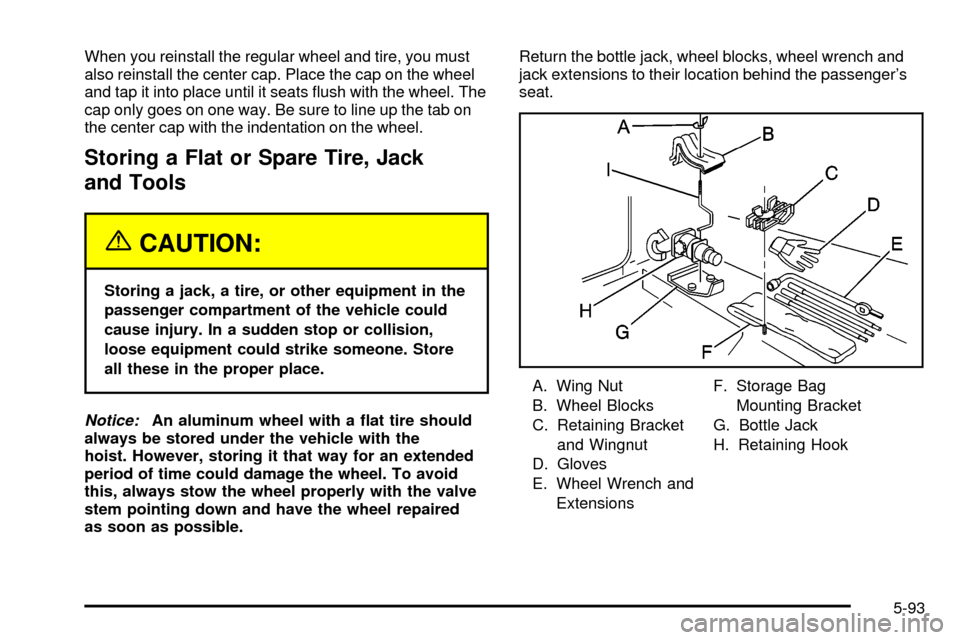 When you reinstall the regular wheel and tire, you must also reinstall the center cap. Place the cap on the wheel and tap it into place until it seats flush with the wheel. The cap only goes on one way. Be sure to line up the tab on the center cap with the indentation on the wheel.

Storing a Flat or Spare Tire, Jack and Tools

CAUTION:

Storing a jack, a tire, or other equipment in the passenger compartment of the vehicle could cause injury. In a sudden stop or collision, loose equipment could strike someone. Store all these in the proper place.

Notice: An aluminum wheel with a flat tire should always be stored under the vehicle with the hoist. However, storing it that way for an extended period of time could damage the wheel. To avoid this, always stow the wheel properly with the valve stem pointing down and have the wheel repaired as soon as possible.

Return the bottle jack, wheel blocks, wheel wrench and jack extensions to their location behind the passenger's seat.

A
B
I
C
D
E
H
G
F

A. Wing Nut
B. Wheel Blocks
C. Retaining Bracket and Wingnut
D. Gloves
E. Wheel Wrench and Extensions

F. Storage Bag Mounting Bracket
G. Bottle Jack
H. Retaining Hook

5-93

carmanualsonline.info